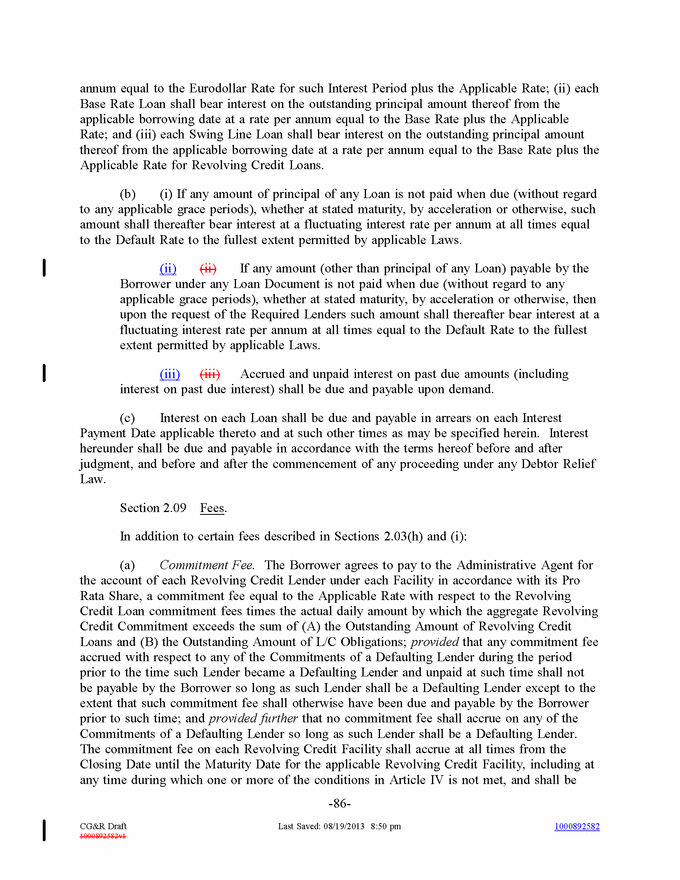 annum equal to the Eurodollar Rate for such Interest Period plus the Applicable Rate; (ii) each Base Rate Loan shall bear interest on the outstanding principal amount thereof from the applicable borrowing date at a rate per annum equal to the Base Rate plus the Applicable Rate; and (iii) each Swing Line Loan shall bear interest on the outstanding principal amount thereof from the applicable borrowing date at a rate per annum equal to the Base Rate plus the Applicable Rate for Revolving Credit Loans.

(b) (i) If any amount of principal of any Loan is not paid when due (without regard to any applicable grace periods), whether at stated maturity, by acceleration or otherwise, such amount shall thereafter bear interest at a fluctuating interest rate per annum at all times equal to the Default Rate to the fullest extent permitted by applicable Laws.

(ii) (ii) If any amount (other than principal of any Loan) payable by the Borrower under any Loan Document is not paid when due (without regard to any applicable grace periods), whether at stated maturity, by acceleration or otherwise, then upon the request of the Required Lenders such amount shall thereafter bear interest at a fluctuating interest rate per annum at all times equal to the Default Rate to the fullest extent permitted by applicable Laws.

(iii) (iii) Accrued and unpaid interest on past due amounts (including interest on past due interest) shall be due and payable upon demand.

(c) Interest on each Loan shall be due and payable in arrears on each Interest Payment Date applicable thereto and at such other times as may be specified herein. Interest hereunder shall be due and payable in accordance with the terms hereof before and after judgment, and before and after the commencement of any proceeding under any Debtor Relief Law.

Section 2.09 Fees.

In addition to certain fees described in Sections 2.03(h) and (i):

(a) Commitment Fee. The Borrower agrees to pay to the Administrative Agent for the account of each Revolving Credit Lender under each Facility in accordance with its Pro Rata Share, a commitment fee equal to the Applicable Rate with respect to the Revolving Credit Loan commitment fees times the actual daily amount by which the aggregate Revolving Credit Commitment exceeds the sum of (A) the Outstanding Amount of Revolving Credit Loans and (B) the Outstanding Amount of L/C Obligations; provided that any commitment fee accrued with respect to any of the Commitments of a Defaulting Lender during the period prior to the time such Lender became a Defaulting Lender and unpaid at such time shall not be payable by the Borrower so long as such Lender shall be a Defaulting Lender except to the extent that such commitment fee shall otherwise have been due and payable by the Borrower prior to such time; and provided further that no commitment fee shall accrue on any of the Commitments of a Defaulting Lender so long as such Lender shall be a Defaulting Lender. The commitment fee on each Revolving Credit Facility shall accrue at all times from the Closing Date until the Maturity Date for the applicable Revolving Credit Facility, including at any time during which one or more of the conditions in Article IV is not met, and shall be

-86-

CG&R Draft
1000892582v1
Last Saved: 08/19/2013 8:50 pm
1000892582